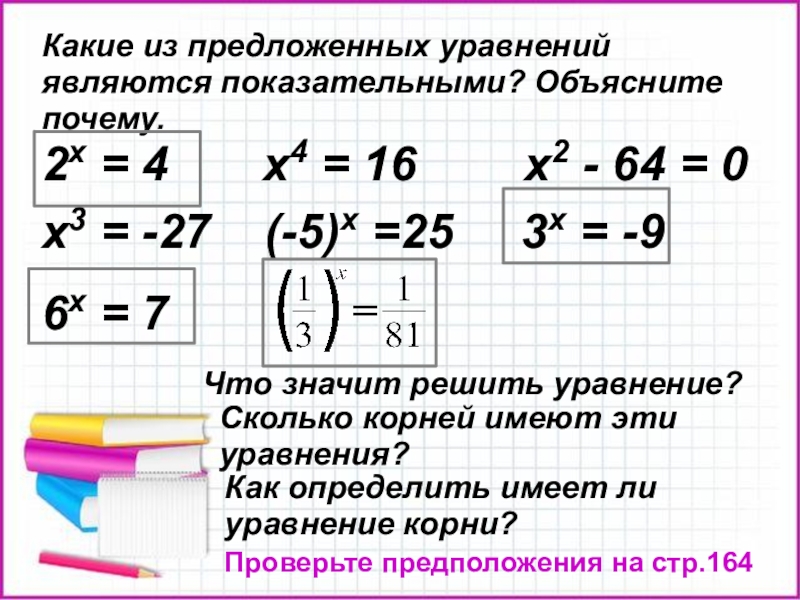 Какие из предложенных уравнений являются показательными? Объясните почему.

$2^x = 4$ $x^4 = 16$ $x^2 - 64 = 0$

$x^3 = -27$ $(-5)^x = 25$ $3^x = -9$

$6^x = 7$ $\left(\frac{1}{3}\right)^x = \frac{1}{81}$

Что значит решить уравнение?

Сколько корней имеют эти уравнения?

Как определить имеет ли уравнение корни?

Проверьте предположения на стр.164